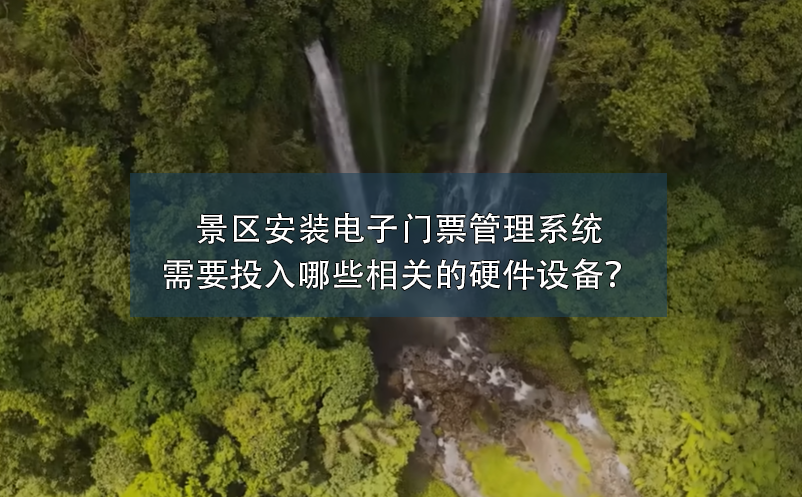 景区安装电子门票管理系统
需要投入哪些相关的硬件设备？